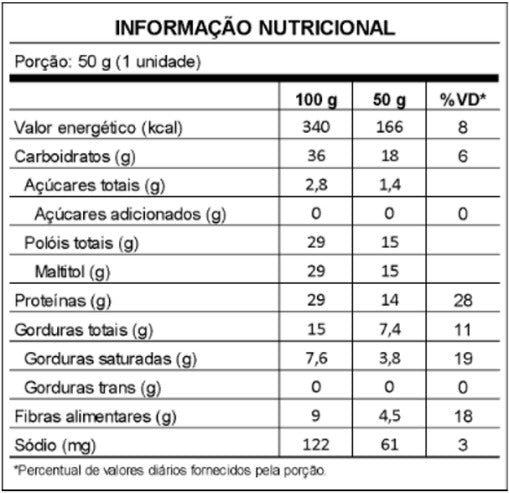 INFORMAÇÃO NUTRICIONAL

Porção: 50 g (1 unidade)

| | 100 g | 50 g | %VD* |
|---|---|---|---|
| Valor energético (kcal) | 340 | 166 | 8 |
| Carboidratos (g) | 36 | 18 | 6 |
| Açúcares totais (g) | 2,8 | 1,4 | |
| Açúcares adicionados (g) | 0 | 0 | 0 |
| Polóis totais (g) | 29 | 15 | |
| Maltitol (g) | 29 | 15 | |
| Proteínas (g) | 29 | 14 | 28 |
| Gorduras totais (g) | 15 | 7,4 | 11 |
| Gorduras saturadas (g) | 7,6 | 3,8 | 19 |
| Gorduras trans (g) | 0 | 0 | 0 |
| Fibras alimentares (g) | 9 | 4,5 | 18 |
| Sódio (mg) | 122 | 61 | 3 |

*Percentual de valores diários fornecidos pela porção.